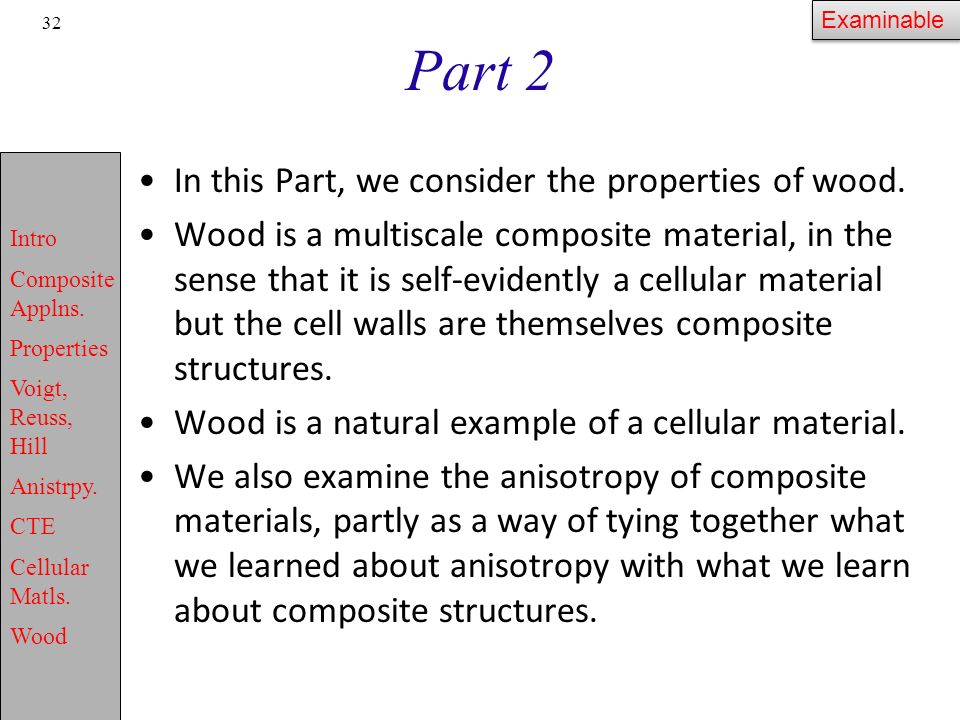 32

Examinable

Part 2

Intro
Composite Applns.
Properties
Voigt, Reuss, Hill
Anistrpy.
CTE
Cellular Matls.
Wood

• In this Part, we consider the properties of wood.
• Wood is a multiscale composite material, in the sense that it is self-evidently a cellular material but the cell walls are themselves composite structures.
• Wood is a natural example of a cellular material.
• We also examine the anisotropy of composite materials, partly as a way of tying together what we learned about anisotropy with what we learn about composite structures.